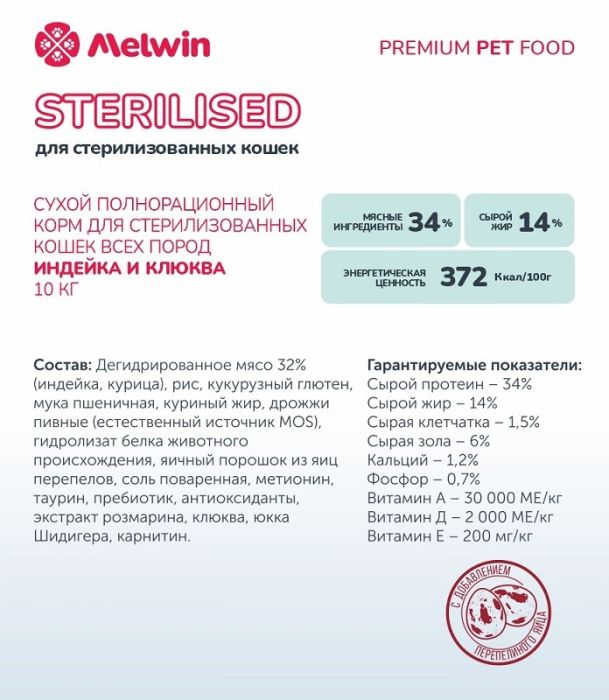 Melwin

PREMIUM PET FOOD

STERILISED

для стерилизованных кошек

СУХОЙ ПОЛНОРАЦИОННЫЙ КОРМ ДЛЯ СТЕРИЛИЗОВАННЫХ КОШЕК ВСЕХ ПОРОД
ИНДЕЙКА И КЛЮКВА
10 КГ

МЯСНЫЕ ИНГРЕДИЕНТЫ 34%

СЫРОЙ ЖИР 14%

ЭНЕРГЕТИЧЕСКАЯ ЦЕННОСТЬ 372 Ккал/100г

Состав: Дегидрированное мясо 32% (индейка, курица), рис, кукурузный глютен, мука пшеничная, куриный жир, дрожжи пивные (естественный источник MOS), гидролизат белка животного происхождения, яичный порошок из яиц перепелов, соль поваренная, метионин, таурин, пребиотик, антиоксиданты, экстракт розмарина, клюква, юкка Шидигера, карнитин.

Гарантируемые показатели:
Сырой протеин – 34%
Сырой жир – 14%
Сырая клетчатка – 1,5%
Сырая зола – 6%
Кальций – 1,2%
Фосфор – 0,7%
Витамин А – 30 000 МЕ/кг
Витамин Д – 2 000 МЕ/кг
Витамин Е – 200 мг/кг

С ДОБАВЛЕНИЕМ ПЕРЕПЕЛИНОГО ЯЙЦА